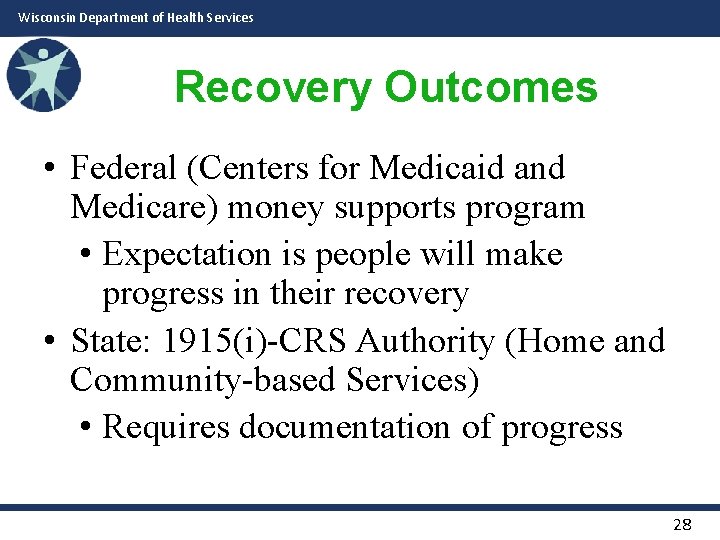 Wisconsin Department of Health Services

Recovery Outcomes

• Federal (Centers for Medicaid and Medicare) money supports program
  • Expectation is people will make progress in their recovery
• State: 1915(i)-CRS Authority (Home and Community-based Services)
  • Requires documentation of progress

28